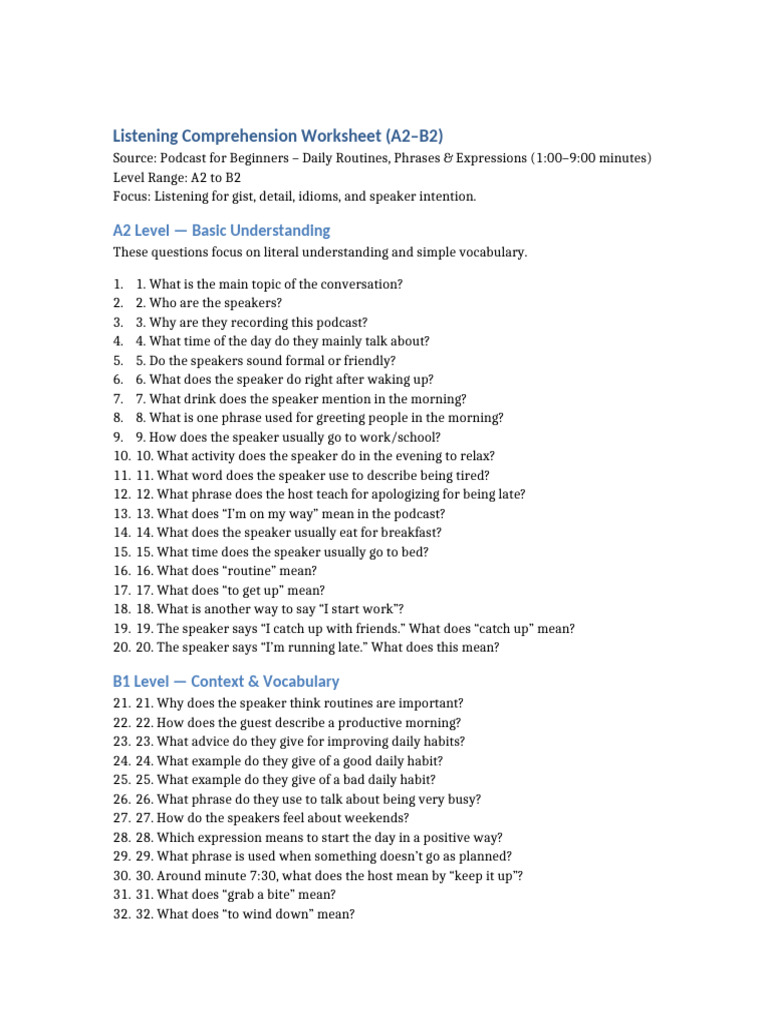 Listening Comprehension Worksheet (A2–B2)

Source: Podcast for Beginners – Daily Routines, Phrases & Expressions (1:00–9:00 minutes)
Level Range: A2 to B2
Focus: Listening for gist, detail, idioms, and speaker intention.

A2 Level — Basic Understanding

These questions focus on literal understanding and simple vocabulary.

1. 1. What is the main topic of the conversation?
2. 2. Who are the speakers?
3. 3. Why are they recording this podcast?
4. 4. What time of the day do they mainly talk about?
5. 5. Do the speakers sound formal or friendly?
6. 6. What does the speaker do right after waking up?
7. 7. What drink does the speaker mention in the morning?
8. 8. What is one phrase used for greeting people in the morning?
9. 9. How does the speaker usually go to work/school?
10. 10. What activity does the speaker do in the evening to relax?
11. 11. What word does the speaker use to describe being tired?
12. 12. What phrase does the host teach for apologizing for being late?
13. 13. What does "I'm on my way" mean in the podcast?
14. 14. What does the speaker usually eat for breakfast?
15. 15. What time does the speaker usually go to bed?
16. 16. What does "routine" mean?
17. 17. What does "to get up" mean?
18. 18. What is another way to say "I start work"?
19. 19. The speaker says "I catch up with friends." What does "catch up" mean?
20. 20. The speaker says "I'm running late." What does this mean?

B1 Level — Context & Vocabulary

21. 21. Why does the speaker think routines are important?
22. 22. How does the guest describe a productive morning?
23. 23. What advice do they give for improving daily habits?
24. 24. What example do they give of a good daily habit?
25. 25. What example do they give of a bad daily habit?
26. 26. What phrase do they use to talk about being very busy?
27. 27. How do the speakers feel about weekends?
28. 28. Which expression means to start the day in a positive way?
29. 29. What phrase is used when something doesn't go as planned?
30. 30. Around minute 7:30, what does the host mean by "keep it up"?
31. 31. What does "grab a bite" mean?
32. 32. What does "to wind down" mean?